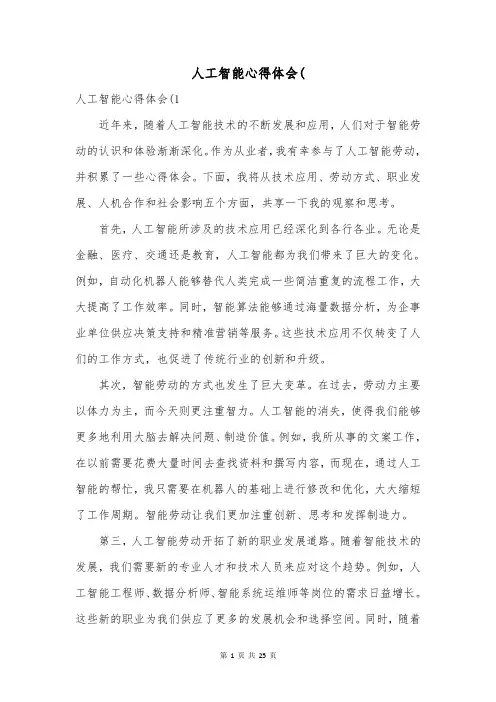 人工智能心得体会(

人工智能心得体会(1

近年来，随着人工智能技术的不断发展和应用，人们对于智能劳动的认识和体验渐渐深化。作为从业者，我有幸参与了人工智能劳动，并积累了一些心得体会。下面，我将从技术应用、劳动方式、职业发展、人机合作和社会影响五个方面，共享一下我的观察和思考。

首先，人工智能所涉及的技术应用已经深化到各行各业。无论是金融、医疗、交通还是教育，人工智能都为我们带来了巨大的变化。例如，自动化机器人能够替代人类完成一些简洁重复的流程工作，大大提高了工作效率。同时，智能算法能够通过海量数据分析，为企事业单位供应决策支持和精准营销等服务。这些技术应用不仅转变了人们的工作方式，也促进了传统行业的创新和升级。

其次，智能劳动的方式也发生了巨大变革。在过去，劳动力主要以体力为主，而今天则更注重智力。人工智能的消失，使得我们能够更多地利用大脑去解决问题、制造价值。例如，我所从事的文案工作，在以前需要花费大量时间去查找资料和撰写内容，而现在，通过人工智能的帮忙，我只需要在机器人的基础上进行修改和优化，大大缩短了工作周期。智能劳动让我们更加注重创新、思考和发挥制造力。

第三，人工智能劳动开拓了新的职业发展道路。随着智能技术的发展，我们需要新的专业人才和技术人员来应对这个趋势。例如，人工智能工程师、数据分析师、智能系统运维师等岗位的需求日益增长。这些新的职业为我们供应了更多的发展机会和选择空间。同时，随着

第 1 页 共 25 页